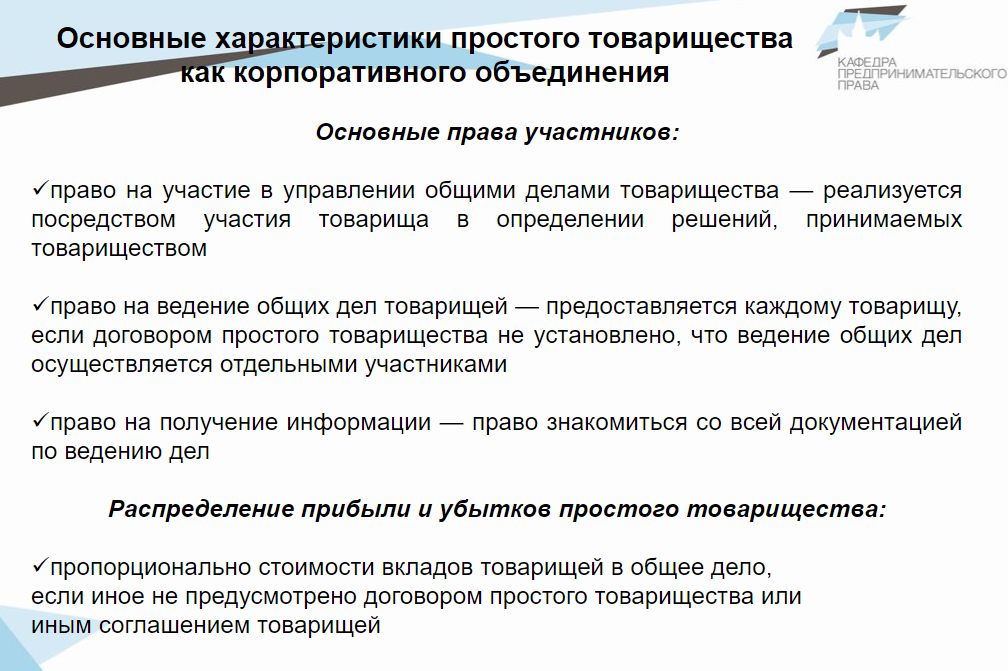 Основные характеристики простого товарищества как корпоративного объединения

КАФЕДРА ПРЕДПРИНИМАТЕЛЬСКОГО ПРАВА

Основные права участников:

✓право на участие в управлении общими делами товарищества — реализуется посредством участия товарища в определении решений, принимаемых товариществом

✓право на ведение общих дел товарищей — предоставляется каждому товарищу, если договором простого товарищества не установлено, что ведение общих дел осуществляется отдельными участниками

✓право на получение информации — право знакомиться со всей документацией по ведению дел

Распределение прибыли и убытков простого товарищества:

✓пропорционально стоимости вкладов товарищей в общее дело, если иное не предусмотрено договором простого товарищества или иным соглашением товарищей